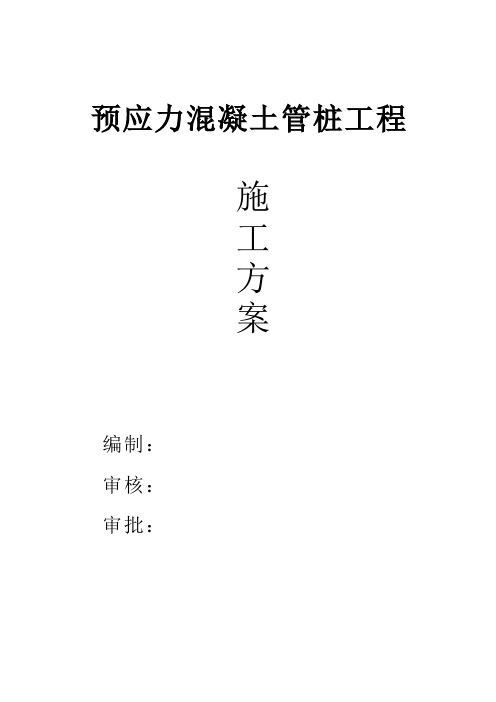 预应力混凝土管桩工程

施
工
方
案

编制：

审核：

审批：